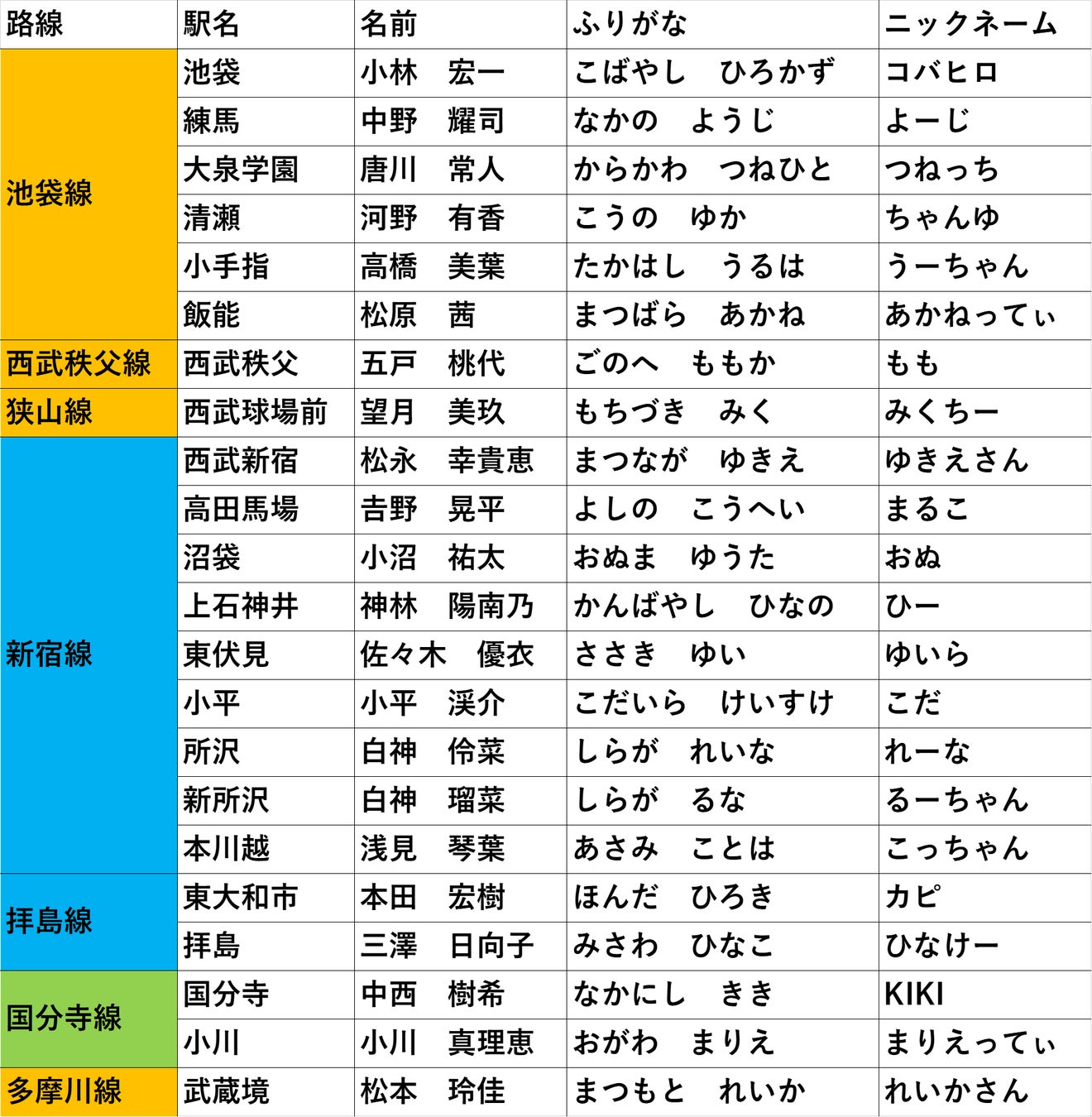 | 路線 | 駅名 | 名前 | ふりがな | ニックネーム |
|---|---|---|---|---|
| 池袋線 | 池袋 | 小林　宏一 | こばやし　ひろかず | コバヒロ |
| | 練馬 | 中野　耀司 | なかの　ようじ | よーじ |
| | 大泉学園 | 唐川　常人 | からかわ　つねひと | つねっち |
| | 清瀬 | 河野　有香 | こうの　ゆか | ちゃんゆ |
| | 小手指 | 高橋　美葉 | たかはし　うるは | うーちゃん |
| | 飯能 | 松原　茜 | まつばら　あかね | あかねってぃ |
| 西武秩父線 | 西武秩父 | 五戸　桃代 | ごのへ　ももか | もも |
| 狭山線 | 西武球場前 | 望月　美玖 | もちづき　みく | みくちー |
| 新宿線 | 西武新宿 | 松永　幸貴恵 | まつなが　ゆきえ | ゆきえさん |
| | 高田馬場 | 吉野　晃平 | よしの　こうへい | まるこ |
| | 沼袋 | 小沼　祐太 | おぬま　ゆうた | おぬ |
| | 上石神井 | 神林　陽南乃 | かんばやし　ひなの | ひー |
| | 東伏見 | 佐々木　優衣 | ささき　ゆい | ゆいら |
| | 小平 | 小平　渓介 | こだいら　けいすけ | こだ |
| | 所沢 | 白神　伶菜 | しらが　れいな | れーな |
| | 新所沢 | 白神　瑠菜 | しらが　るな | るーちゃん |
| | 本川越 | 浅見　琴葉 | あさみ　ことは | こっちゃん |
| 拝島線 | 東大和市 | 本田　宏樹 | ほんだ　ひろき | カピ |
| | 拝島 | 三澤　日向子 | みさわ　ひなこ | ひなけー |
| 国分寺線 | 国分寺 | 中西　樹希 | なかにし　きき | KIKI |
| | 小川 | 小川　真理恵 | おがわ　まりえ | まりえってぃ |
| 多摩川線 | 武蔵境 | 松本　玲佳 | まつもと　れいか | れいかさん |